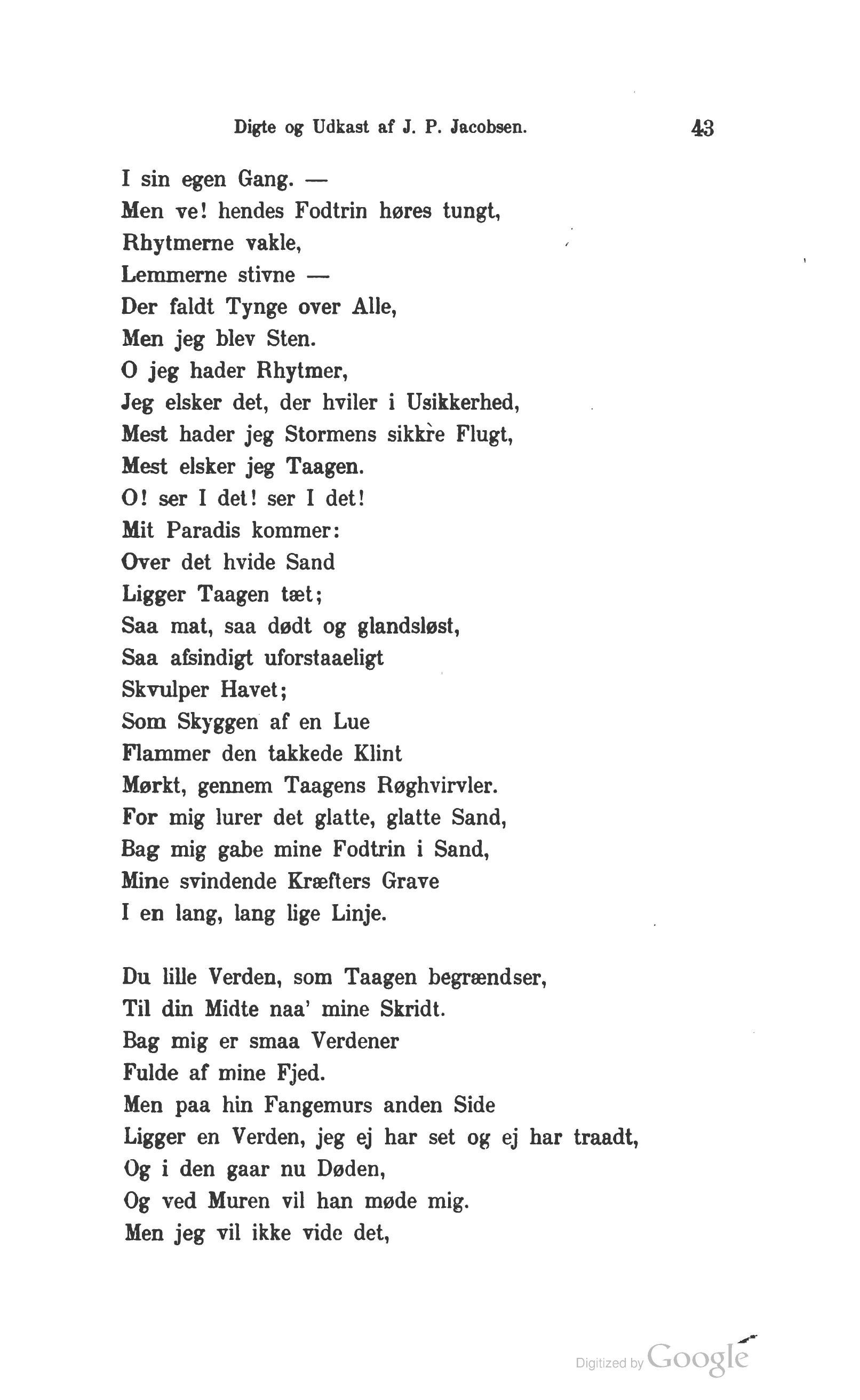 Digte og Udkast af J. P. Jacobsen. 43

I sin egen Gang. —
Men ve! hendes Fodtrin høres tungt,
Rhytmerne vakle,
Lemmerne stivne —
Der faldt Tynge over Alle,
Men jeg blev Sten.
O jeg hader Rhytmer,
Jeg elsker det, der hviler i Usikkerhed,
Mest hader jeg Stormens sikkre Flugt,
Mest elsker jeg Taagen.
O! ser I det! ser I det!
Mit Paradis kommer:
Over det hvide Sand
Ligger Taagen tæt;
Saa mat, saa dødt og glandsløst,
Saa afsindigt uforstaaeligt
Skvulper Havet;
Som Skyggen af en Lue
Flammer den takkede Klint
Mørkt, gennem Taagens Røghvirvler.
For mig lurer det glatte, glatte Sand,
Bag mig gabe mine Fodtrin i Sand,
Mine svindende Kræfters Grave
I en lang, lang lige Linje.

Du lille Verden, som Taagen begrændser,
Til din Midte naa' mine Skridt.
Bag mig er smaa Verdener
Fulde af mine Fjed.
Men paa hin Fangemurs anden Side
Ligger en Verden, jeg ej har set og ej har traadt,
Og i den gaar nu Døden,
Og ved Muren vil han møde mig.
Men jeg vil ikke vide det,

Digitized by Google